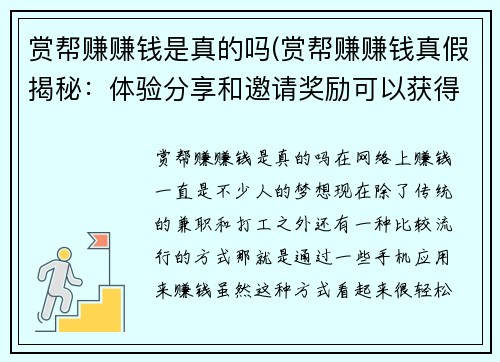 赏帮赚赚钱是真的吗(赏帮赚赚钱真假揭秘：体验分享和邀请奖励可以获得

赏帮赚赚钱是真的吗在网络上赚钱一直是不少人的梦想现在除了传统的兼职和打工之外还有一种比较流行的方式那就是通过一些手机应用来赚钱虽然这种方式看起来很轻松